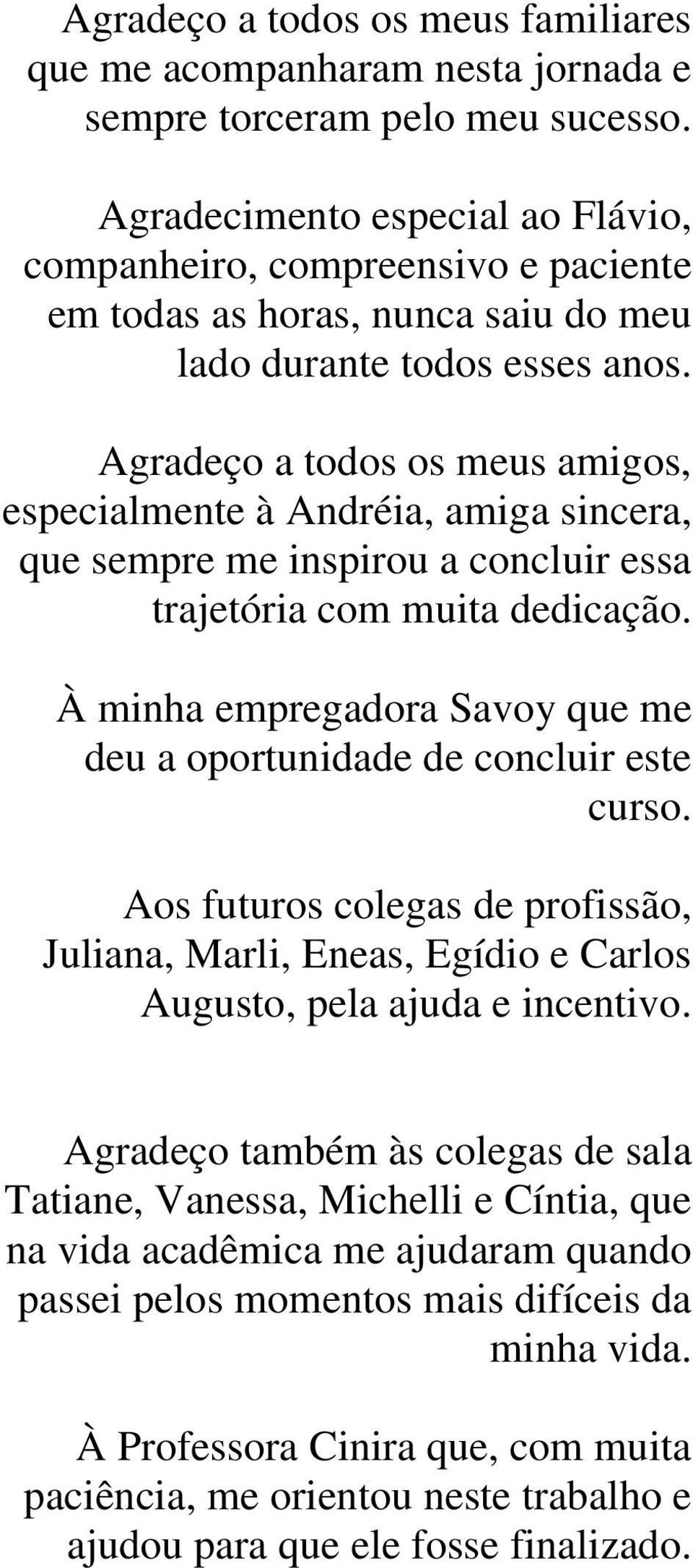 Agradeço a todos os meus familiares que me acompanharam nesta jornada e sempre torceram pelo meu sucesso.

Agradecimento especial ao Flávio, companheiro, compreensivo e paciente em todas as horas, nunca saiu do meu lado durante todos esses anos.

Agradeço a todos os meus amigos, especialmente à Andréia, amiga sincera, que sempre me inspirou a concluir essa trajetória com muita dedicação.

À minha empregadora Savoy que me deu a oportunidade de concluir este curso.

Aos futuros colegas de profissão, Juliana, Marli, Eneas, Egídio e Carlos Augusto, pela ajuda e incentivo.

Agradeço também às colegas de sala Tatiane, Vanessa, Michelli e Cíntia, que na vida acadêmica me ajudaram quando passei pelos momentos mais difíceis da minha vida.

À Professora Cinira que, com muita paciência, me orientou neste trabalho e ajudou para que ele fosse finalizado.